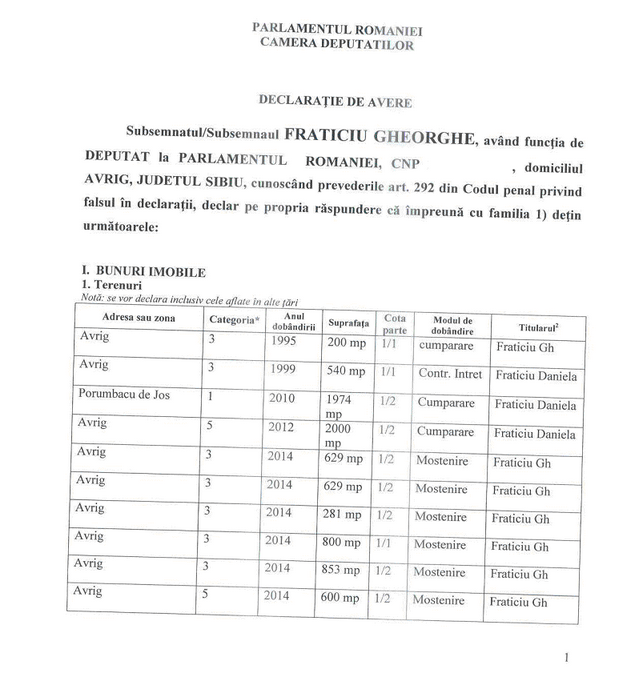 PARLAMENTUL ROMANIEI
CAMERA DEPUTATILOR

DECLARAȚIE DE AVERE

Subsemnatul/Subsemnaul FRATICIU GHEORGHE, având funcția de DEPUTAT la PARLAMENTUL ROMANIEI, CNP , domiciliul AVRIG, JUDETUL SIBIU, cunoscând prevederile art. 292 din Codul penal privind falsul în declarații, declar pe propria răspundere că împreună cu familia 1) dețin următoarele:

I. BUNURI IMOBILE
1. Terenuri
Notă: se vor declara inclusiv cele aflate în alte țări

| Adresa sau zona | Categoria* | Anul dobândirii | Suprafața | Cota parte | Modul de dobândire | Titularul$^2$ |
|---|---|---|---|---|---|---|
| Avrig | 3 | 1995 | 200 mp | 1/1 | cumparare | Fraticiu Gh |
| Avrig | 3 | 1999 | 540 mp | 1/1 | Contr. Intret | Fraticiu Daniela |
| Porumbacu de Jos | 1 | 2010 | 1974 mp | 1/2 | Cumparare | Fraticiu Daniela |
| Avrig | 5 | 2012 | 2000 mp | 1/2 | Cumparare | Fraticiu Daniela |
| Avrig | 3 | 2014 | 629 mp | 1/2 | Mostenire | Fraticiu Gh |
| Avrig | 3 | 2014 | 629 mp | 1/2 | Mostenire | Fraticiu Gh |
| Avrig | 3 | 2014 | 281 mp | 1/2 | Mostenire | Fraticiu Gh |
| Avrig | 3 | 2014 | 800 mp | 1/1 | Mostenire | Fraticiu Gh |
| Avrig | 3 | 2014 | 853 mp | 1/2 | Mostenire | Fraticiu Gh |
| Avrig | 5 | 2014 | 600 mp | 1/2 | Mostenire | Fraticiu Gh |

1